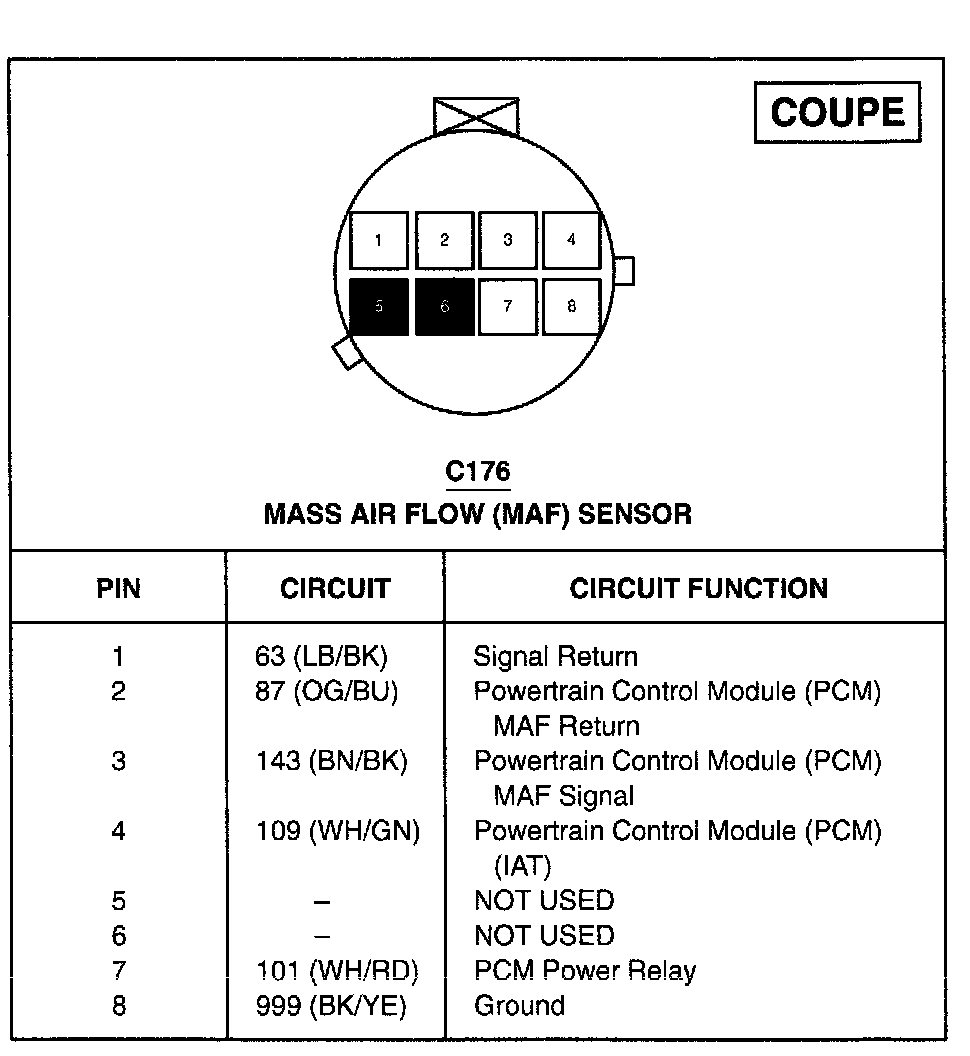 COUPE

1 2 3 4
5 6 7 8

C176
MASS AIR FLOW (MAF) SENSOR

| PIN | CIRCUIT | CIRCUIT FUNCTION |
|---|---|---|
| 1 | 63 (LB/BK) | Signal Return |
| 2 | 87 (OG/BU) | Powertrain Control Module (PCM) MAF Return |
| 3 | 143 (BN/BK) | Powertrain Control Module (PCM) MAF Signal |
| 4 | 109 (WH/GN) | Powertrain Control Module (PCM) (IAT) |
| 5 | – | NOT USED |
| 6 | – | NOT USED |
| 7 | 101 (WH/RD) | PCM Power Relay |
| 8 | 999 (BK/YE) | Ground |